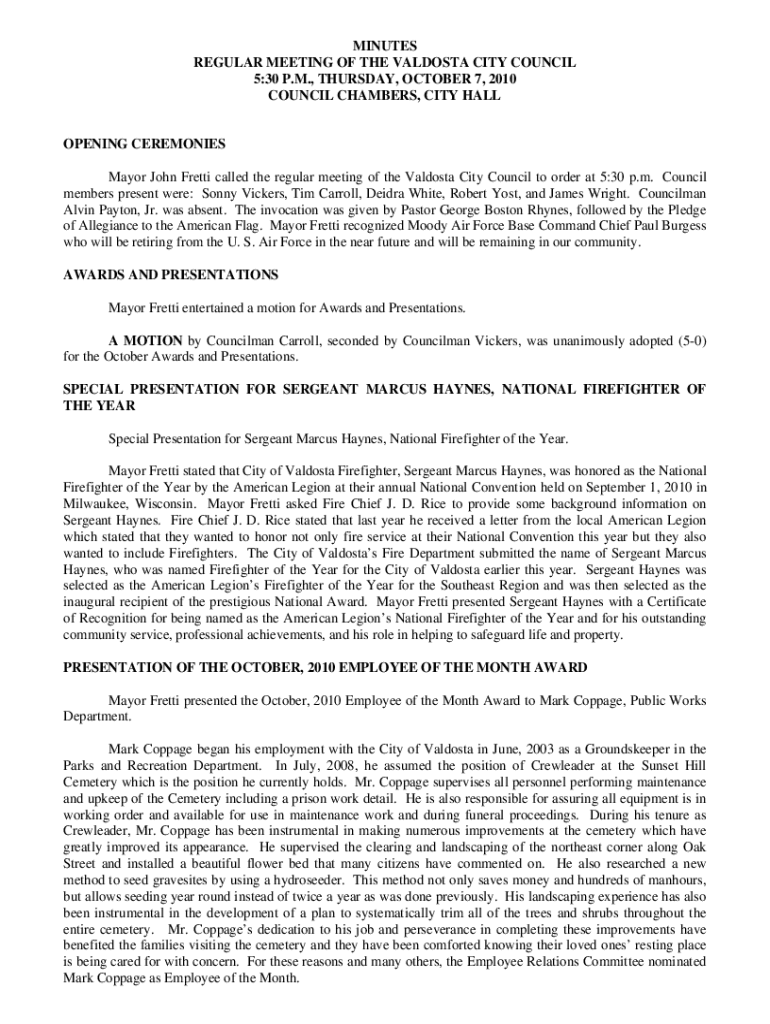 MINUTES
REGULAR MEETING OF THE VALDOSTA CITY COUNCIL
5:30 P.M., THURSDAY, OCTOBER 7, 2010
COUNCIL CHAMBERS, CITY HALL

OPENING CEREMONIES

Mayor John Fretti called the regular meeting of the Valdosta City Council to order at 5:30 p.m. Council members present were: Sonny Vickers, Tim Carroll, Deidra White, Robert Yost, and James Wright. Councilman Alvin Payton, Jr. was absent. The invocation was given by Pastor George Boston Rhynes, followed by the Pledge of Allegiance to the American Flag. Mayor Fretti recognized Moody Air Force Base Command Chief Paul Burgess who will be retiring from the U. S. Air Force in the near future and will be remaining in our community.

AWARDS AND PRESENTATIONS

Mayor Fretti entertained a motion for Awards and Presentations.

A MOTION by Councilman Carroll, seconded by Councilman Vickers, was unanimously adopted (5-0) for the October Awards and Presentations.

SPECIAL PRESENTATION FOR SERGEANT MARCUS HAYNES, NATIONAL FIREFIGHTER OF THE YEAR

Special Presentation for Sergeant Marcus Haynes, National Firefighter of the Year.

Mayor Fretti stated that City of Valdosta Firefighter, Sergeant Marcus Haynes, was honored as the National Firefighter of the Year by the American Legion at their annual National Convention held on September 1, 2010 in Milwaukee, Wisconsin. Mayor Fretti asked Fire Chief J. D. Rice to provide some background information on Sergeant Haynes. Fire Chief J. D. Rice stated that last year he received a letter from the local American Legion which stated that they wanted to honor not only fire service at their National Convention this year but they also wanted to include Firefighters. The City of Valdosta's Fire Department submitted the name of Sergeant Marcus Haynes, who was named Firefighter of the Year for the City of Valdosta earlier this year. Sergeant Haynes was selected as the American Legion's Firefighter of the Year for the Southeast Region and was then selected as the inaugural recipient of the prestigious National Award. Mayor Fretti presented Sergeant Haynes with a Certificate of Recognition for being named as the American Legion's National Firefighter of the Year and for his outstanding community service, professional achievements, and his role in helping to safeguard life and property.

PRESENTATION OF THE OCTOBER, 2010 EMPLOYEE OF THE MONTH AWARD

Mayor Fretti presented the October, 2010 Employee of the Month Award to Mark Coppage, Public Works Department.

Mark Coppage began his employment with the City of Valdosta in June, 2003 as a Groundskeeper in the Parks and Recreation Department. In July, 2008, he assumed the position of Crewleader at the Sunset Hill Cemetery which is the position he currently holds. Mr. Coppage supervises all personnel performing maintenance and upkeep of the Cemetery including a prison work detail. He is also responsible for assuring all equipment is in working order and available for use in maintenance work and during funeral proceedings. During his tenure as Crewleader, Mr. Coppage has been instrumental in making numerous improvements at the cemetery which have greatly improved its appearance. He supervised the clearing and landscaping of the northeast corner along Oak Street and installed a beautiful flower bed that many citizens have commented on. He also researched a new method to seed gravesites by using a hydroseeder. This method not only saves money and hundreds of manhours, but allows seeding year round instead of twice a year as was done previously. His landscaping experience has also been instrumental in the development of a plan to systematically trim all of the trees and shrubs throughout the entire cemetery. Mr. Coppage's dedication to his job and perseverance in completing these improvements have benefited the families visiting the cemetery and they have been comforted knowing their loved ones' resting place is being cared for with concern. For these reasons and many others, the Employee Relations Committee nominated Mark Coppage as Employee of the Month.